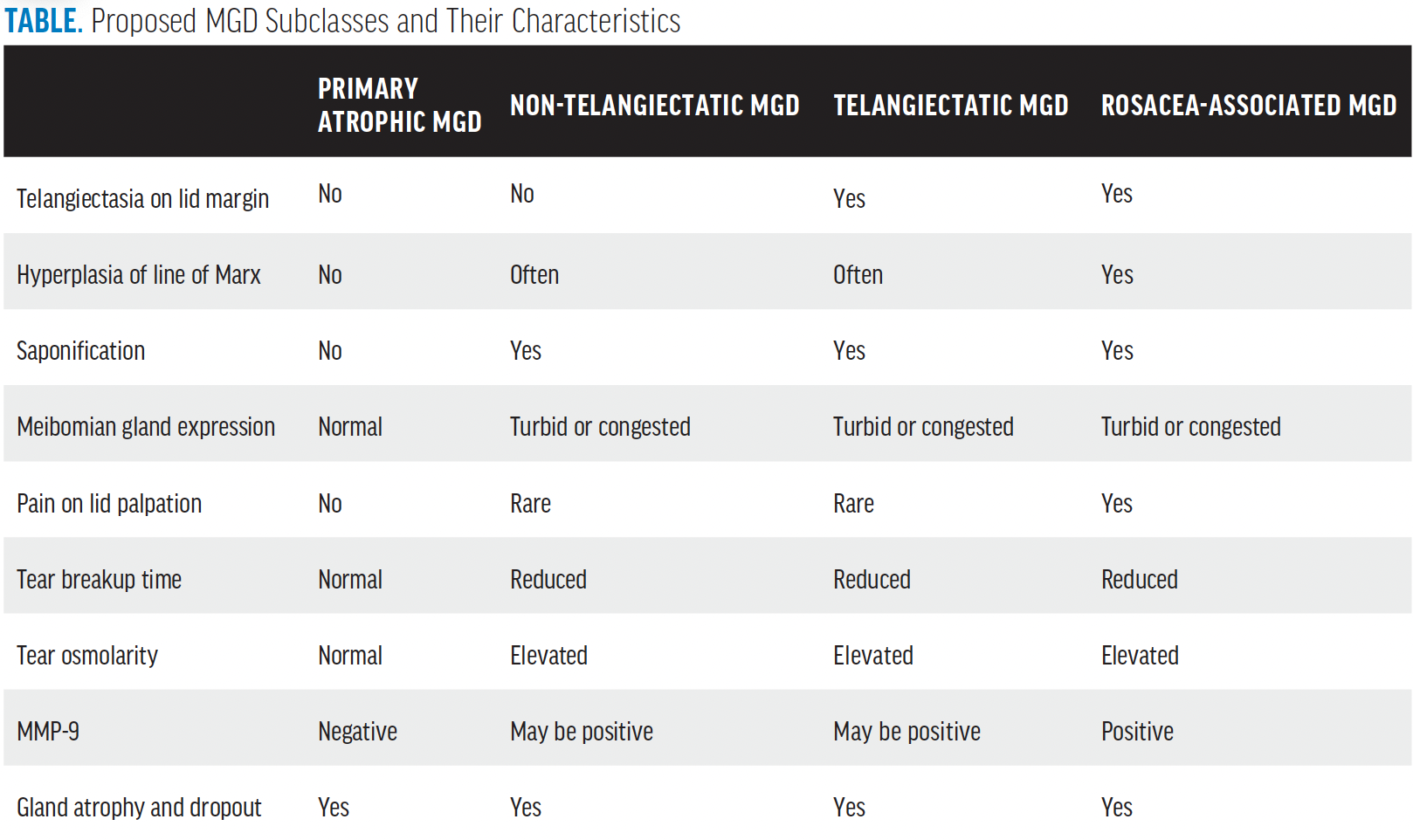 TABLE. Proposed MGD Subclasses and Their Characteristics

|  | PRIMARY ATROPHIC MGD | NON-TELANGIECTATIC MGD | TELANGIECTATIC MGD | ROSACEA-ASSOCIATED MGD |
|---|---|---|---|---|
| Telangiectasia on lid margin | No | No | Yes | Yes |
| Hyperplasia of line of Marx | No | Often | Often | Yes |
| Saponification | No | Yes | Yes | Yes |
| Meibomian gland expression | Normal | Turbid or congested | Turbid or congested | Turbid or congested |
| Pain on lid palpation | No | Rare | Rare | Yes |
| Tear breakup time | Normal | Reduced | Reduced | Reduced |
| Tear osmolarity | Normal | Elevated | Elevated | Elevated |
| MMP-9 | Negative | May be positive | May be positive | Positive |
| Gland atrophy and dropout | Yes | Yes | Yes | Yes |